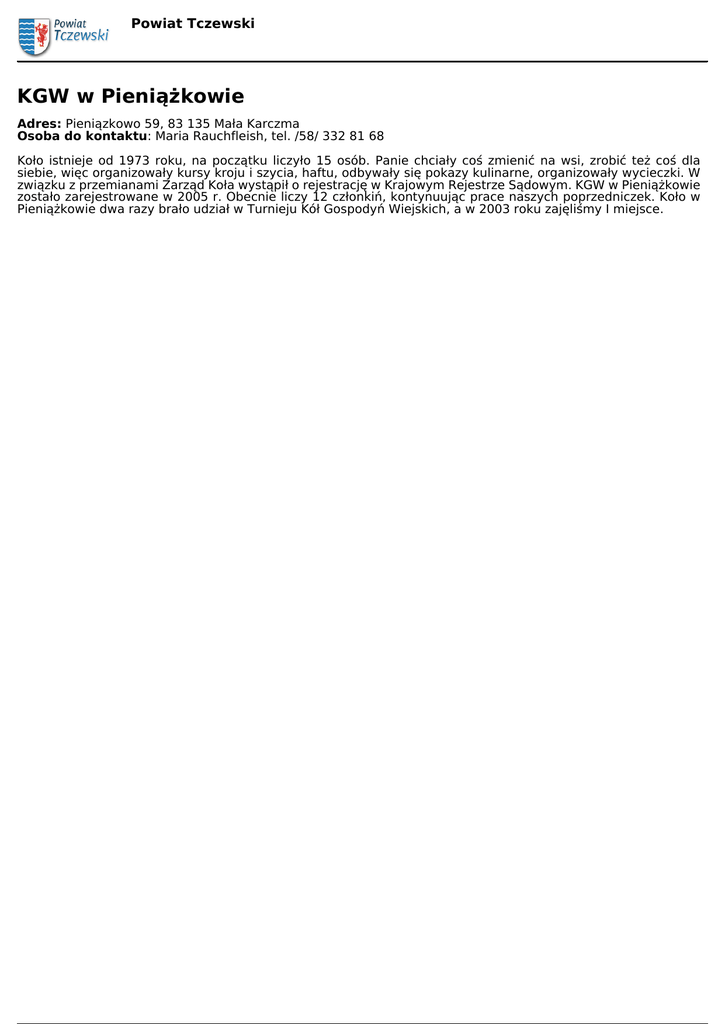 Powiat Tczewski

Powiat Tczewski

KGW w Pieniążkowie

Adres: Pieniązkowo 59, 83 135 Mała Karczma
Osoba do kontaktu: Maria Rauchfleish, tel. /58/ 332 81 68

Koło istnieje od 1973 roku, na początku liczyło 15 osób. Panie chciały coś zmienić na wsi, zrobić też coś dla siebie, więc organizowały kursy kroju i szycia, haftu, odbywały się pokazy kulinarne, organizowały wycieczki. W związku z przemianami Zarząd Koła wystąpił o rejestrację w Krajowym Rejestrze Sądowym. KGW w Pieniążkowie zostało zarejestrowane w 2005 r. Obecnie liczy 12 członkiń, kontynuując prace naszych poprzedniczek. Koło w Pieniążkowie dwa razy brało udział w Turnieju Kół Gospodyń Wiejskich, a w 2003 roku zajęliśmy I miejsce.